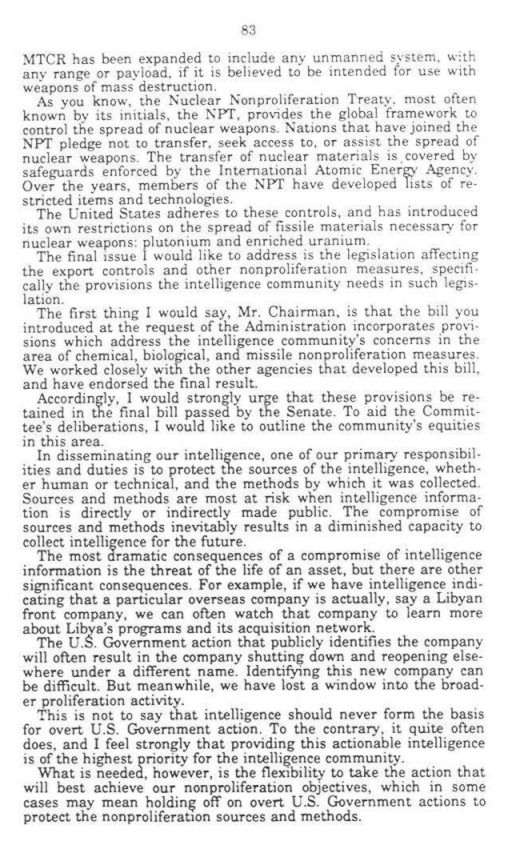 83

MTCR has been expanded to include any unmanned system, with any range or payload, if it is believed to be intended for use with weapons of mass destruction.

As you know, the Nuclear Nonproliferation Treaty, most often known by its initials, the NPT, provides the global framework to control the spread of nuclear weapons. Nations that have joined the NPT pledge not to transfer, seek access to, or assist the spread of nuclear weapons. The transfer of nuclear materials is covered by safeguards enforced by the International Atomic Energy Agency. Over the years, members of the NPT have developed lists of restricted items and technologies.

The United States adheres to these controls, and has introduced its own restrictions on the spread of fissile materials necessary for nuclear weapons: plutonium and enriched uranium.

The final issue I would like to address is the legislation affecting the export controls and other nonproliferation measures, specifically the provisions the intelligence community needs in such legislation.

The first thing I would say, Mr. Chairman, is that the bill you introduced at the request of the Administration incorporates provisions which address the intelligence community's concerns in the area of chemical, biological, and missile nonproliferation measures. We worked closely with the other agencies that developed this bill, and have endorsed the final result.

Accordingly, I would strongly urge that these provisions be retained in the final bill passed by the Senate. To aid the Committee's deliberations, I would like to outline the community's equities in this area.

In disseminating our intelligence, one of our primary responsibilities and duties is to protect the sources of the intelligence, whether human or technical, and the methods by which it was collected. Sources and methods are most at risk when intelligence information is directly or indirectly made public. The compromise of sources and methods inevitably results in a diminished capacity to collect intelligence for the future.

The most dramatic consequences of a compromise of intelligence information is the threat of the life of an asset, but there are other significant consequences. For example, if we have intelligence indicating that a particular overseas company is actually, say a Libyan front company, we can often watch that company to learn more about Libya's programs and its acquisition network.

The U.S. Government action that publicly identifies the company will often result in the company shutting down and reopening elsewhere under a different name. Identifying this new company can be difficult. But meanwhile, we have lost a window into the broader proliferation activity.

This is not to say that intelligence should never form the basis for overt U.S. Government action. To the contrary, it quite often does, and I feel strongly that providing this actionable intelligence is of the highest priority for the intelligence community.

What is needed, however, is the flexibility to take the action that will best achieve our nonproliferation objectives, which in some cases may mean holding off on overt U.S. Government actions to protect the nonproliferation sources and methods.